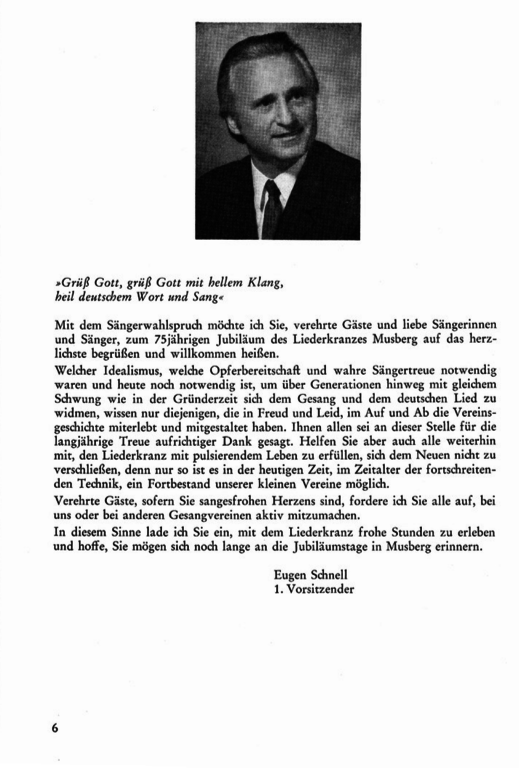 »Grüß Gott, grüß Gott mit hellem Klang, heil deutschem Wort und Sang«

Mit dem Sängerwahlspruch möchte ich Sie, verehrte Gäste und liebe Sängerinnen und Sänger, zum 75jährigen Jubiläum des Liederkranzes Musberg auf das herzlichste begrüßen und willkommen heißen.

Welcher Idealismus, welche Opferbereitschaft und wahre Sängertreue notwendig waren und heute noch notwendig ist, um über Generationen hinweg mit gleichem Schwung wie in der Gründerzeit sich dem Gesang und dem deutschen Lied zu widmen, wissen nur diejenigen, die in Freud und Leid, im Auf und Ab die Vereinsgeschichte miterlebt und mitgestaltet haben. Ihnen allen sei an dieser Stelle für die langjährige Treue aufrichtiger Dank gesagt. Helfen Sie aber auch alle weiterhin mit, den Liederkranz mit pulsierendem Leben zu erfüllen, sich dem Neuen nicht zu verschließen, denn nur so ist es in der heutigen Zeit, im Zeitalter der fortschreitenden Technik, ein Fortbestand unserer kleinen Vereine möglich.

Verehrte Gäste, sofern Sie sangesfrohen Herzens sind, fordere ich Sie alle auf, bei uns oder bei anderen Gesangvereinen aktiv mitzumachen.

In diesem Sinne lade ich Sie ein, mit dem Liederkranz frohe Stunden zu erleben und hoffe, Sie mögen sich noch lange an die Jubiläumstage in Musberg erinnern.

Eugen Schnell
1. Vorsitzender

6